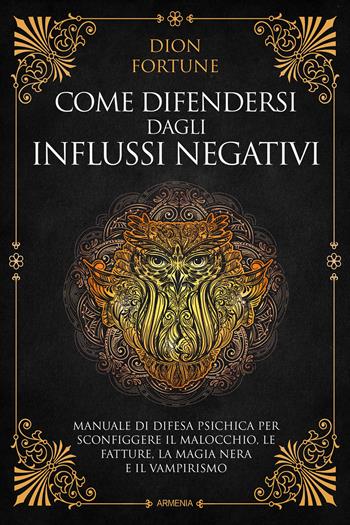 DION FORTUNE

COME DIFENDERSI DAGLI INFLUSSI NEGATIVI

MANUALE DI DIFESA PSICHICA PER SCONFIGGERE IL MALOCCHIO, LE FATTURE, LA MAGIA NERA E IL VAMPIRISMO

ARMENIA